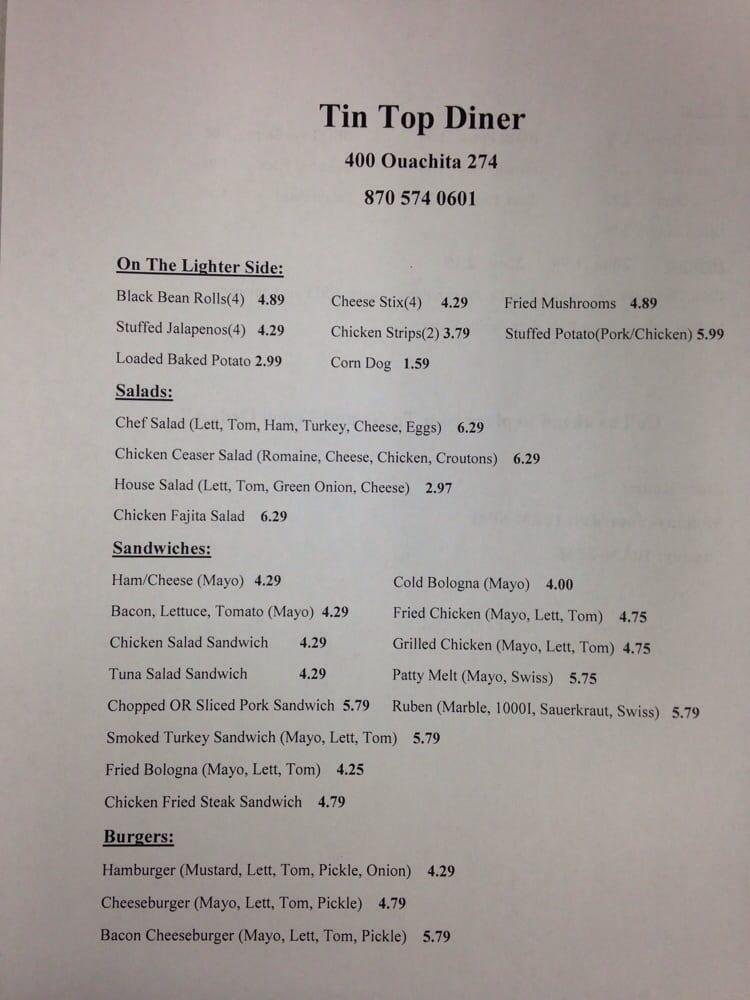 Tin Top Diner
400 Ouachita 274
870 574 0601

On The Lighter Side:

Black Bean Rolls(4) 4.89
Stuffed Jalapenos(4) 4.29
Loaded Baked Potato 2.99

Cheese Stix(4) 4.29
Chicken Strips(2) 3.79
Corn Dog 1.59

Fried Mushrooms 4.89
Stuffed Potato(Pork/Chicken) 5.99

Salads:

Chef Salad (Lett, Tom, Ham, Turkey, Cheese, Eggs) 6.29
Chicken Ceaser Salad (Romaine, Cheese, Chicken, Croutons) 6.29
House Salad (Lett, Tom, Green Onion, Cheese) 2.97
Chicken Fajita Salad 6.29

Sandwiches:

Ham/Cheese (Mayo) 4.29
Bacon, Lettuce, Tomato (Mayo) 4.29
Chicken Salad Sandwich 4.29
Tuna Salad Sandwich 4.29
Chopped OR Sliced Pork Sandwich 5.79
Smoked Turkey Sandwich (Mayo, Lett, Tom) 5.79
Fried Bologna (Mayo, Lett, Tom) 4.25
Chicken Fried Steak Sandwich 4.79

Cold Bologna (Mayo) 4.00
Fried Chicken (Mayo, Lett, Tom) 4.75
Grilled Chicken (Mayo, Lett, Tom) 4.75
Patty Melt (Mayo, Swiss) 5.75
Ruben (Marble, 1000I, Sauerkraut, Swiss) 5.79

Burgers:

Hamburger (Mustard, Lett, Tom, Pickle, Onion) 4.29
Cheeseburger (Mayo, Lett, Tom, Pickle) 4.79
Bacon Cheeseburger (Mayo, Lett, Tom, Pickle) 5.79